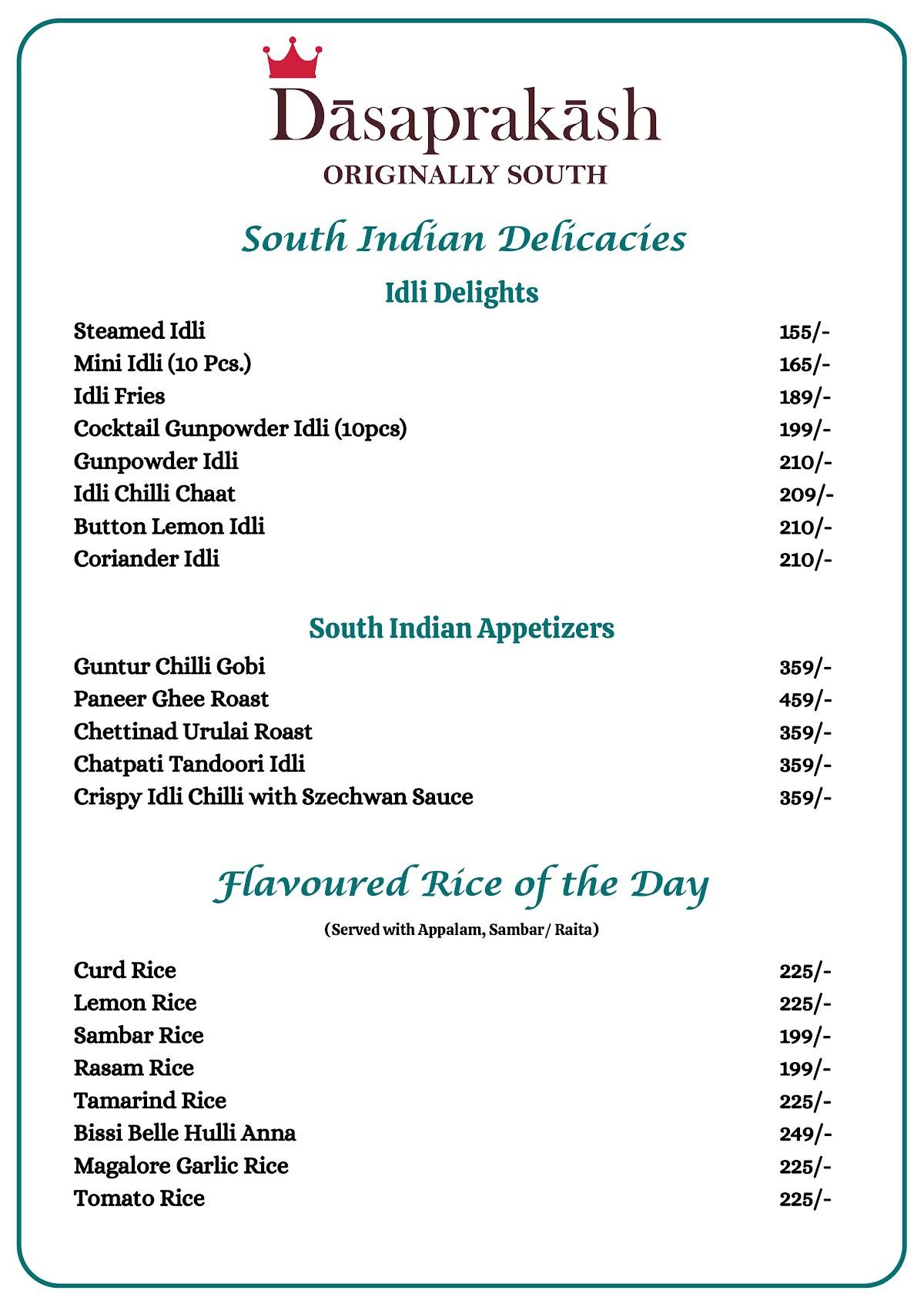 Dāsaprakāsh
ORIGINALLY SOUTH

South Indian Delicacies

Idli Delights

| | |
|---|---|
| Steamed Idli | 155/- |
| Mini Idli (10 Pcs.) | 165/- |
| Idli Fries | 189/- |
| Cocktail Gunpowder Idli (10pcs) | 199/- |
| Gunpowder Idli | 210/- |
| Idli Chilli Chaat | 209/- |
| Button Lemon Idli | 210/- |
| Coriander Idli | 210/- |

South Indian Appetizers

| | |
|---|---|
| Guntur Chilli Gobi | 359/- |
| Paneer Ghee Roast | 459/- |
| Chettinad Urulai Roast | 359/- |
| Chatpati Tandoori Idli | 359/- |
| Crispy Idli Chilli with Szechwan Sauce | 359/- |

Flavoured Rice of the Day

(Served with Appalam, Sambar/ Raita)

| | |
|---|---|
| Curd Rice | 225/- |
| Lemon Rice | 225/- |
| Sambar Rice | 199/- |
| Rasam Rice | 199/- |
| Tamarind Rice | 225/- |
| Bissi Belle Hulli Anna | 249/- |
| Magalore Garlic Rice | 225/- |
| Tomato Rice | 225/- |